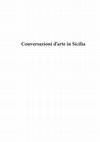 Conversazioni d'arte in Sicilia